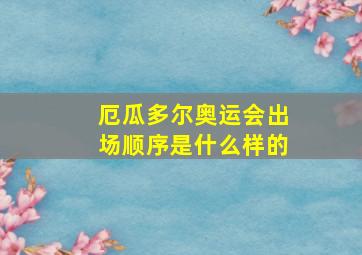 厄瓜多尔奥运会出场顺序是什么样的